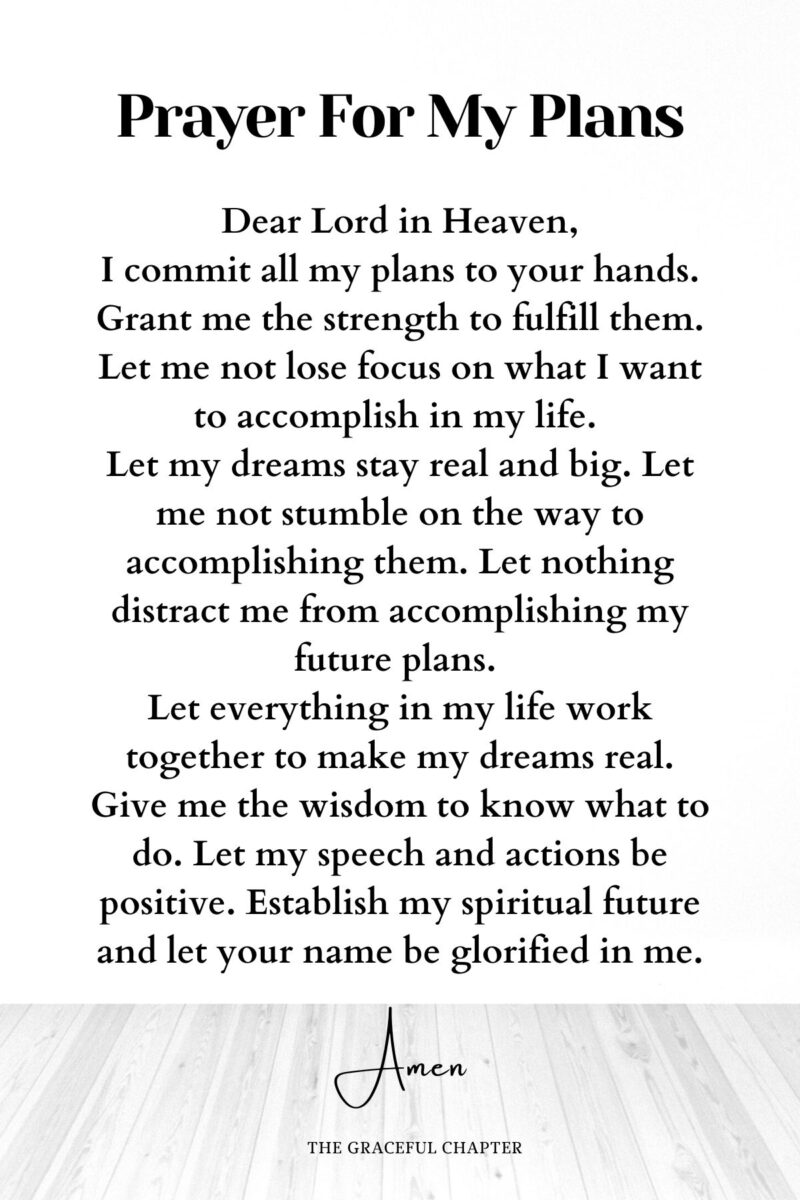 Prayer For My Plans

Dear Lord in Heaven,
I commit all my plans to your hands. Grant me the strength to fulfill them. Let me not lose focus on what I want to accomplish in my life.
Let my dreams stay real and big. Let me not stumble on the way to accomplishing them. Let nothing distract me from accomplishing my future plans.
Let everything in my life work together to make my dreams real. Give me the wisdom to know what to do. Let my speech and actions be positive. Establish my spiritual future and let your name be glorified in me.

Amen

THE GRACEFUL CHAPTER